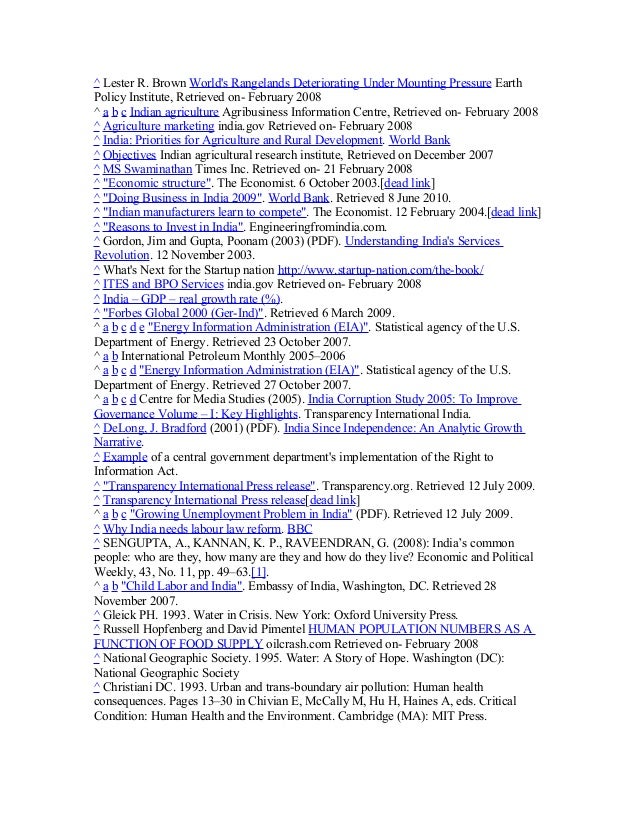 ^ Lester R. Brown World's Rangelands Deteriorating Under Mounting Pressure Earth Policy Institute, Retrieved on- February 2008
^ a b c Indian agriculture Agribusiness Information Centre, Retrieved on- February 2008
^ Agriculture marketing india.gov Retrieved on- February 2008
^ India: Priorities for Agriculture and Rural Development. World Bank
^ Objectives Indian agricultural research institute, Retrieved on December 2007
^ MS Swaminathan Times Inc. Retrieved on- 21 February 2008
^ "Economic structure". The Economist. 6 October 2003.[dead link]
^ "Doing Business in India 2009". World Bank. Retrieved 8 June 2010.
^ "Indian manufacturers learn to compete". The Economist. 12 February 2004.[dead link]
^ "Reasons to Invest in India". Engineeringfromindia.com.
^ Gordon, Jim and Gupta, Poonam (2003) (PDF). Understanding India's Services Revolution. 12 November 2003.
^ What's Next for the Startup nation http://www.startup-nation.com/the-book/
^ ITES and BPO Services india.gov Retrieved on- February 2008
^ India – GDP – real growth rate (%).
^ "Forbes Global 2000 (Ger-Ind)". Retrieved 6 March 2009.
^ a b c d e "Energy Information Administration (EIA)". Statistical agency of the U.S. Department of Energy. Retrieved 23 October 2007.
^ a b International Petroleum Monthly 2005–2006
^ a b c d "Energy Information Administration (EIA)". Statistical agency of the U.S. Department of Energy. Retrieved 27 October 2007.
^ a b c d Centre for Media Studies (2005). India Corruption Study 2005: To Improve Governance Volume – I: Key Highlights. Transparency International India.
^ DeLong, J. Bradford (2001) (PDF). India Since Independence: An Analytic Growth Narrative.
^ Example of a central government department's implementation of the Right to Information Act.
^ "Transparency International Press release". Transparency.org. Retrieved 12 July 2009.
^ Transparency International Press release[dead link]
^ a b c "Growing Unemployment Problem in India" (PDF). Retrieved 12 July 2009.
^ Why India needs labour law reform. BBC
^ SENGUPTA, A., KANNAN, K. P., RAVEENDRAN, G. (2008): India's common people: who are they, how many are they and how do they live? Economic and Political Weekly, 43, No. 11, pp. 49–63.[1].
^ a b "Child Labor and India". Embassy of India, Washington, DC. Retrieved 28 November 2007.
^ Gleick PH. 1993. Water in Crisis. New York: Oxford University Press.
^ Russell Hopfenberg and David Pimentel HUMAN POPULATION NUMBERS AS A FUNCTION OF FOOD SUPPLY oilcrash.com Retrieved on- February 2008
^ National Geographic Society. 1995. Water: A Story of Hope. Washington (DC): National Geographic Society
^ Christiani DC. 1993. Urban and trans-boundary air pollution: Human health consequences. Pages 13–30 in Chivian E, McCally M, Hu H, Haines A, eds. Critical Condition: Human Health and the Environment. Cambridge (MA): MIT Press.